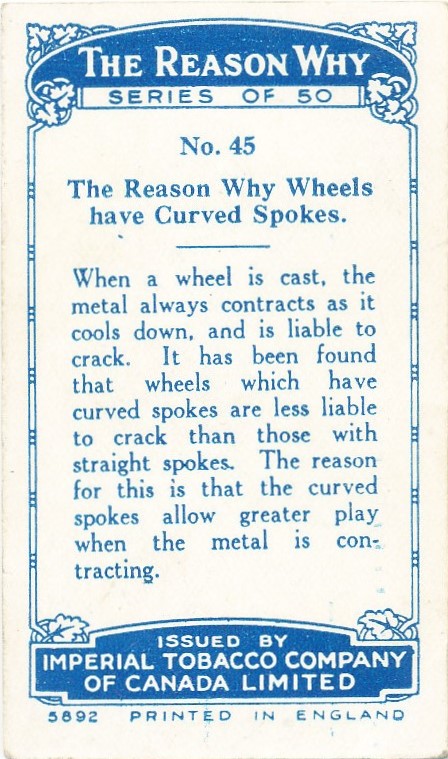 THE REASON WHY
SERIES OF 50

No. 45

The Reason Why Wheels have Curved Spokes.

When a wheel is cast, the metal always contracts as it cools down, and is liable to crack. It has been found that wheels which have curved spokes are less liable to crack than those with straight spokes. The reason for this is that the curved spokes allow greater play when the metal is contracting.

ISSUED BY
IMPERIAL TOBACCO COMPANY OF CANADA LIMITED

5892 PRINTED IN ENGLAND